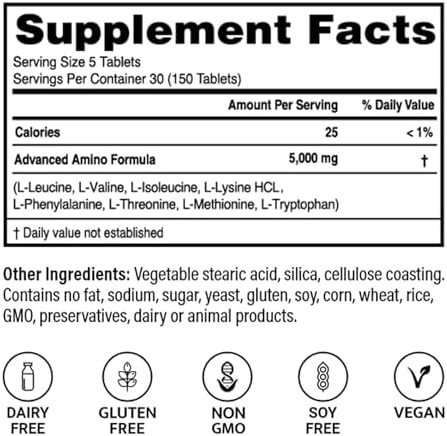 Supplement Facts

Serving Size 5 Tablets
Servings Per Container 30 (150 Tablets)

| | Amount Per Serving | % Daily Value |
|---|---|---|
| Calories | 25 | < 1% |
| Advanced Amino Formula | 5,000 mg | † |

(L-Leucine, L-Valine, L-Isoleucine, L-Lysine HCL, L-Phenylalanine, L-Threonine, L-Methionine, L-Tryptophan)

† Daily value not established

Other Ingredients: Vegetable stearic acid, silica, cellulose coasting. Contains no fat, sodium, sugar, yeast, gluten, soy, corn, wheat, rice, GMO, preservatives, dairy or animal products.

DAIRY FREE

GLUTEN FREE

NON GMO

SOY FREE

VEGAN